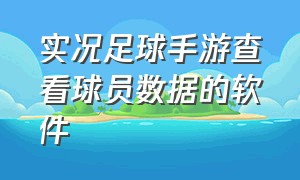 实况足球手游查看球员数据的软件